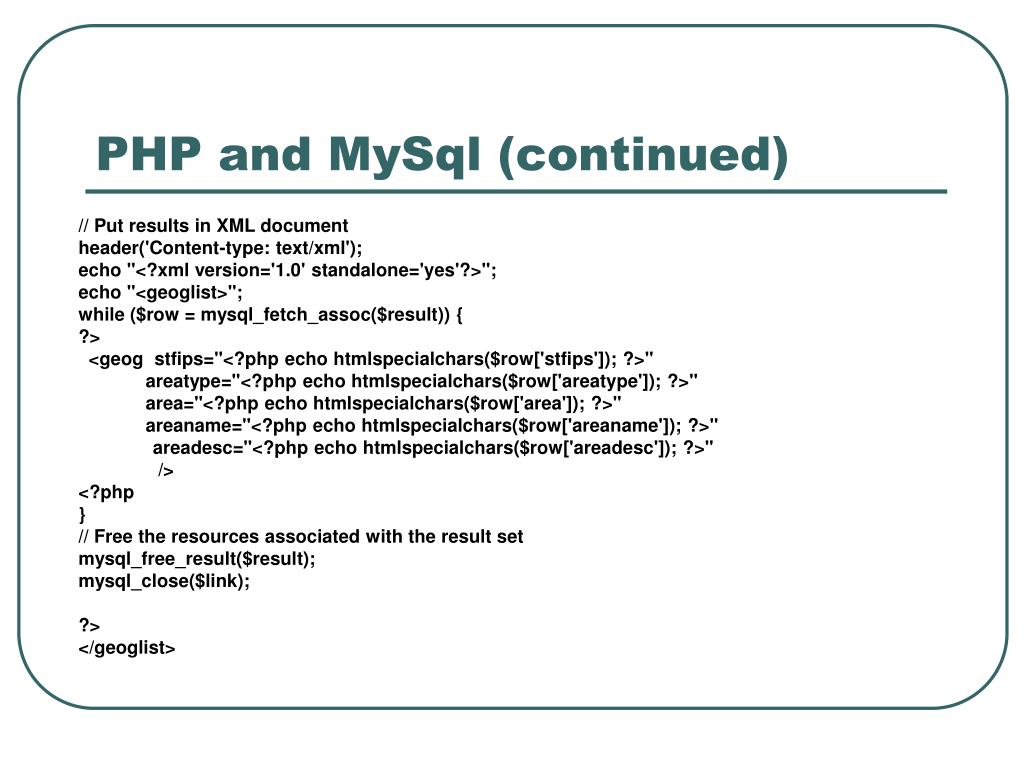 PHP and MySql (continued)

// Put results in XML document
header('Content-type: text/xml');
echo "<?xml version='1.0' standalone='yes'?>";
echo "<geoglist>";
while ($row = mysql_fetch_assoc($result)) {
?>
<geog stfips="<?php echo htmlspecialchars($row['stfips']); ?>"
areatype="<?php echo htmlspecialchars($row['areatype']); ?>"
area="<?php echo htmlspecialchars($row['area']); ?>"
areaname="<?php echo htmlspecialchars($row['areaname']); ?>"
areadesc="<?php echo htmlspecialchars($row['areadesc']); ?>"
/>
<?php
}
// Free the resources associated with the result set
mysql_free_result($result);
mysql_close($link);

?>
</geoglist>